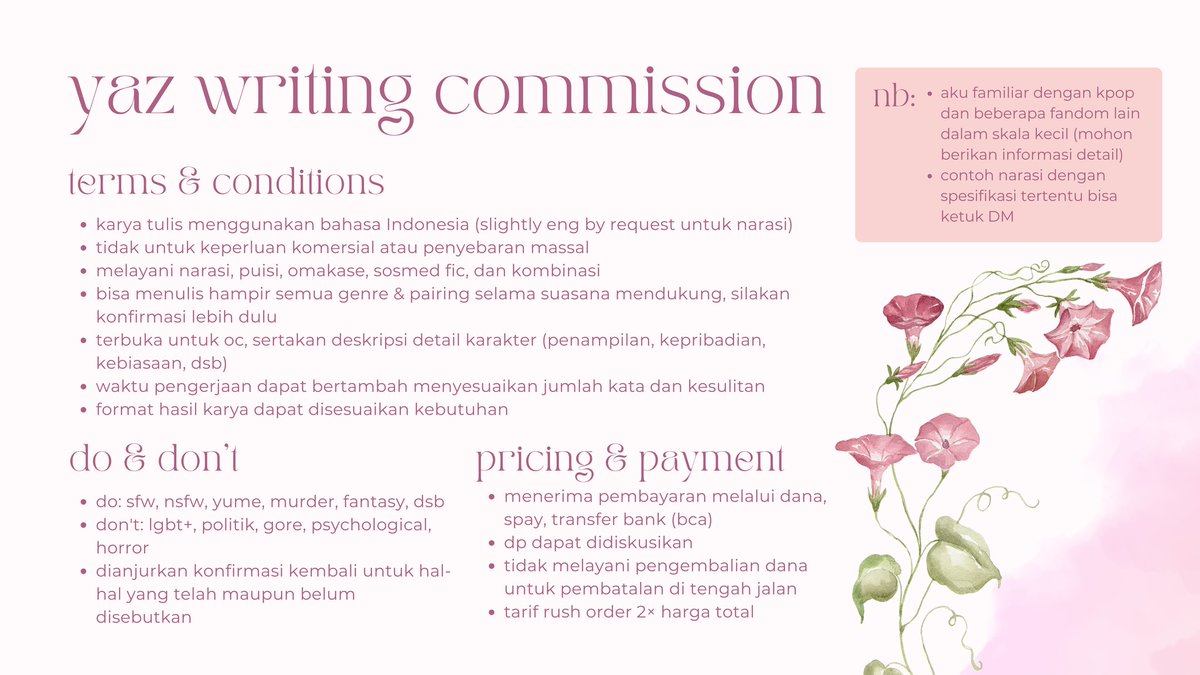 yaz writing commission

terms & conditions

• karya tulis menggunakan bahasa Indonesia (slightly eng by request untuk narasi)
• tidak untuk keperluan komersial atau penyebaran massal
• melayani narasi, puisi, omakase, sosmed fic, dan kombinasi
• bisa menulis hampir semua genre & pairing selama suasana mendukung, silakan konfirmasi lebih dulu
• terbuka untuk oc, sertakan deskripsi detail karakter (penampilan, kepribadian, kebiasaan, dsb)
• waktu pengerjaan dapat bertambah menyesuaikan jumlah kata dan kesulitan
• format hasil karya dapat disesuaikan kebutuhan

do & don't

• do: sfw, nsfw, yume, murder, fantasy, dsb
• don't: lgbt+, politik, gore, psychological, horror
• dianjurkan konfirmasi kembali untuk hal-hal yang telah maupun belum disebutkan

pricing & payment

• menerima pembayaran melalui dana, spay, transfer bank (bca)
• dp dapat didiskusikan
• tidak melayani pengembalian dana untuk pembatalan di tengah jalan
• tarif rush order 2× harga total

nb:
• aku familiar dengan kpop dan beberapa fandom lain dalam skala kecil (mohon berikan informasi detail)
• contoh narasi dengan spesifikasi tertentu bisa ketuk DM